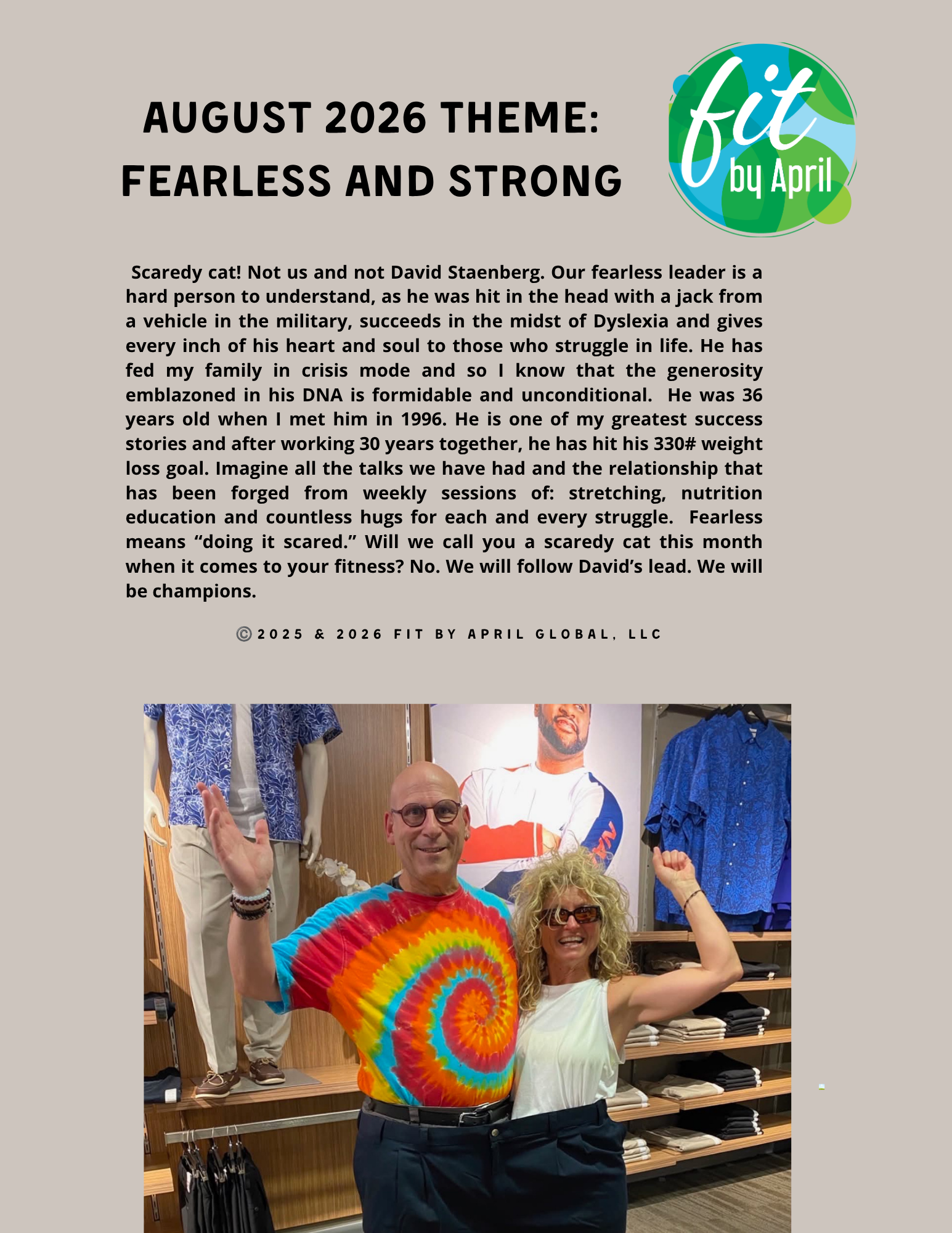 AUGUST 2026 THEME:
FEARLESS AND STRONG

fit
by April

Scaredy cat! Not us and not David Staenberg. Our fearless leader is a hard person to understand, as he was hit in the head with a jack from a vehicle in the military, succeeds in the midst of Dyslexia and gives every inch of his heart and soul to those who struggle in life. He has fed my family in crisis mode and so I know that the generosity emblazoned in his DNA is formidable and unconditional. He was 36 years old when I met him in 1996. He is one of my greatest success stories and after working 30 years together, he has hit his 330# weight loss goal. Imagine all the talks we have had and the relationship that has been forged from weekly sessions of: stretching, nutrition education and countless hugs for each and every struggle. Fearless means "doing it scared." Will we call you a scaredy cat this month when it comes to your fitness? No. We will follow David's lead. We will be champions.

©2025 & 2026 FIT BY APRIL GLOBAL, LLC